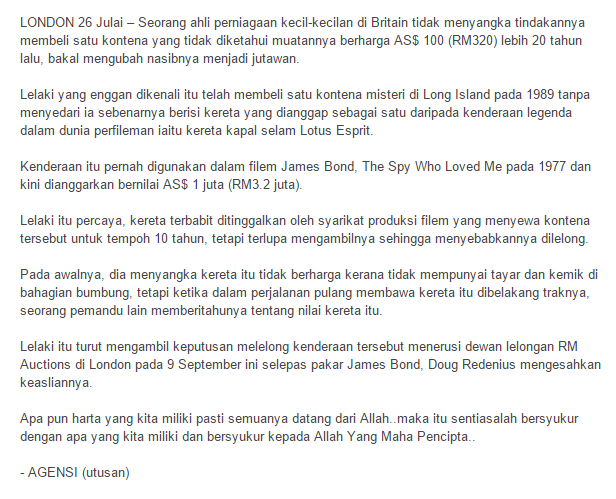 LONDON 26 Julai – Seorang ahli perniagaan kecil-kecilan di Britain tidak menyangka tindakannya membeli satu kontena yang tidak diketahui muatannya berharga AS$ 100 (RM320) lebih 20 tahun lalu, bakal mengubah nasibnya menjadi jutawan.

Lelaki yang enggan dikenali itu telah membeli satu kontena misteri di Long Island pada 1989 tanpa menyedari ia sebenarnya berisi kereta yang dianggap sebagai satu daripada kenderaan legenda dalam dunia perfileman iaitu kereta kapal selam Lotus Esprit.

Kenderaan itu pernah digunakan dalam filem James Bond, The Spy Who Loved Me pada 1977 dan kini dianggarkan bernilai AS$ 1 juta (RM3.2 juta).

Lelaki itu percaya, kereta terbabit ditinggalkan oleh syarikat produksi filem yang menyewa kontena tersebut untuk tempoh 10 tahun, tetapi terlupa mengambilnya sehingga menyebabkannya dilelong.

Pada awalnya, dia menyangka kereta itu tidak berharga kerana tidak mempunyai tayar dan kemik di bahagian bumbung, tetapi ketika dalam perjalanan pulang membawa kereta itu dibelakang traknya, seorang pemandu lain memberitahunya tentang nilai kereta itu.

Lelaki itu turut mengambil keputusan melelong kenderaan tersebut menerusi dewan lelongan RM Auctions di London pada 9 September ini selepas pakar James Bond, Doug Redenius mengesahkan keasliannya.

Apa pun harta yang kita miliki pasti semuanya datang dari Allah..maka itu sentiasalah bersyukur dengan apa yang kita miliki dan bersyukur kepada Allah Yang Maha Pencipta..

- AGENSI (utusan)